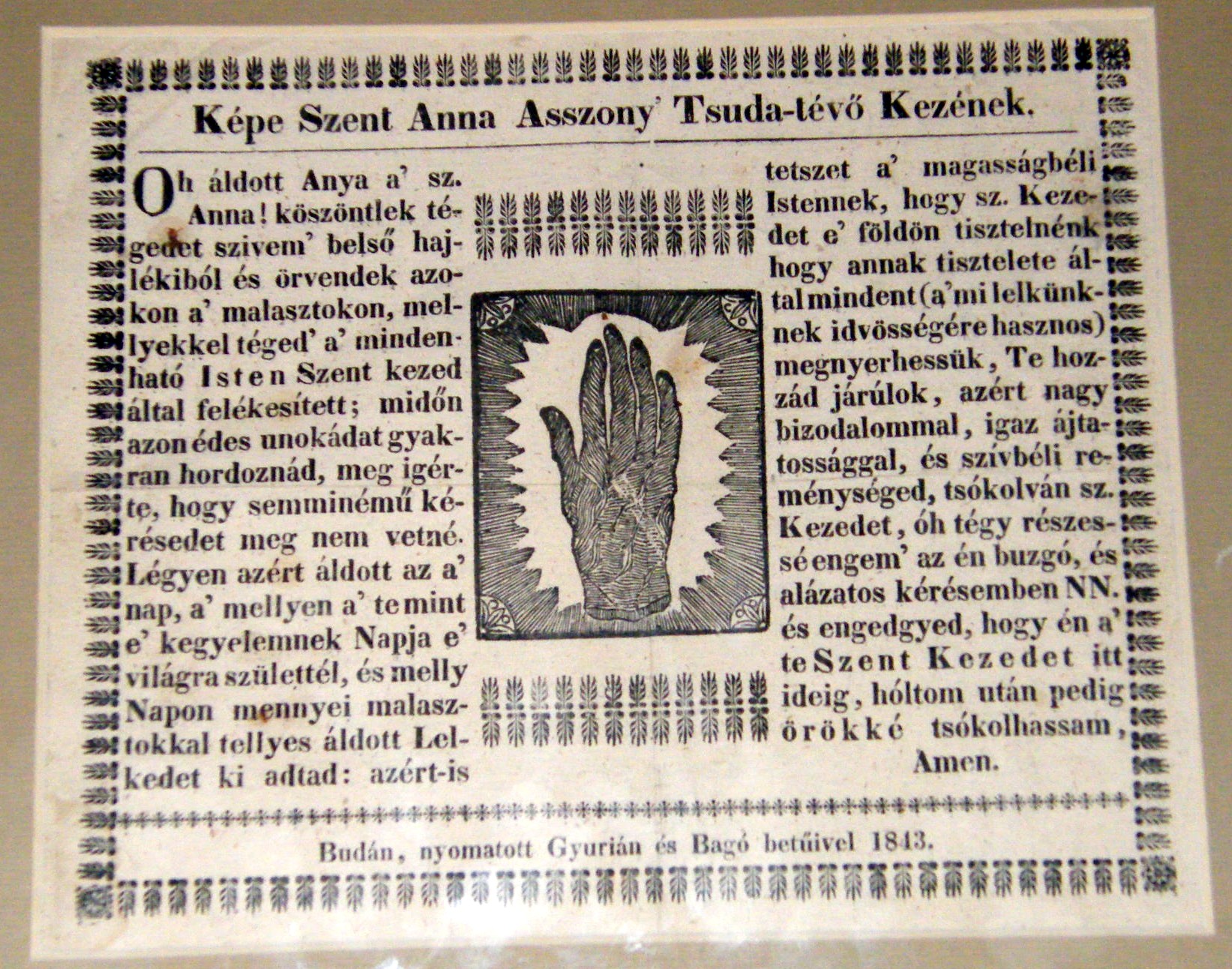 Képe Szent Anna Asszony' Tsuda-tévő Kezének.

Oh áldott Anya a' sz. Anna! köszöntlek tégedet szivem' belső hajlékiból és örvendek azokon a' malasztokon, mellyekkel téged' a' mindenható Isten Szent kezed által felékesített; midőn azon édes unokádat gyakran hordoznád, meg igérte, hogy semminémű kérésedet meg nem vetné. Légyen azért áldott az a' nap, a' mellyen a' te mint e' kegyelemnek Napja e' világra születtél, és melly Napon mennyei malasztokkal tellyes áldott Lelkedet ki adtad: azért-is tetszet a' magasságbéli Istennek, hogy sz. Kezedet e' földön tisztelnénk hogy annak tisztelete által mindent (a' mi lelkünknek idvösségére hasznos) megnyerhessük, Te hozzád járúlok, azért nagy bizodalommal, igaz ájtatossággal, és szívbéli reménységed, tsókolván sz. Kezedet, óh tégy részessé engem' az én buzgó, és alázatos kérésemben NN. és engedgyed, hogy én a' te Szent Kezedet itt ideig, hóltom után pedig örökké tsókolhassam, Amen.

Budán, nyomatott Gyurián és Bagó betűivel 1843.